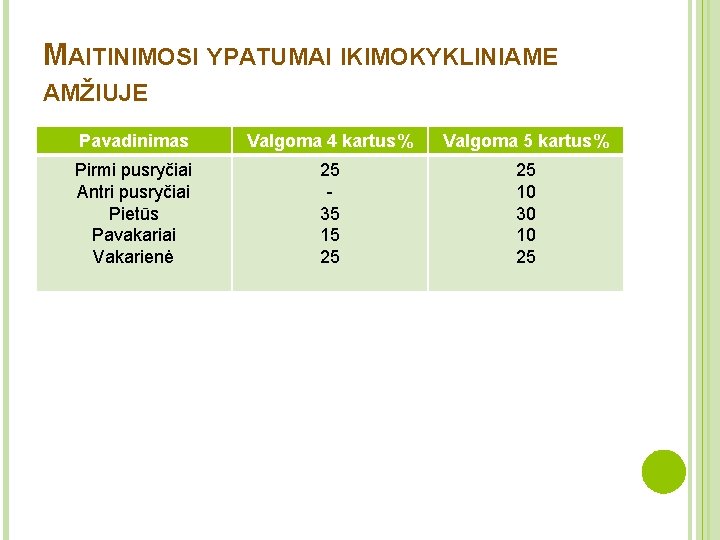 MAITINIMOSI YPATUMAI IKIMOKYKLINIAME AMŽIUJE

| Pavadinimas | Valgoma 4 kartus% | Valgoma 5 kartus% |
|---|---|---|
| Pirmi pusryčiai | 25 | 25 |
| Antri pusryčiai | - | 10 |
| Pietūs | 35 | 30 |
| Pavakariai | 15 | 10 |
| Vakarienė | 25 | 25 |